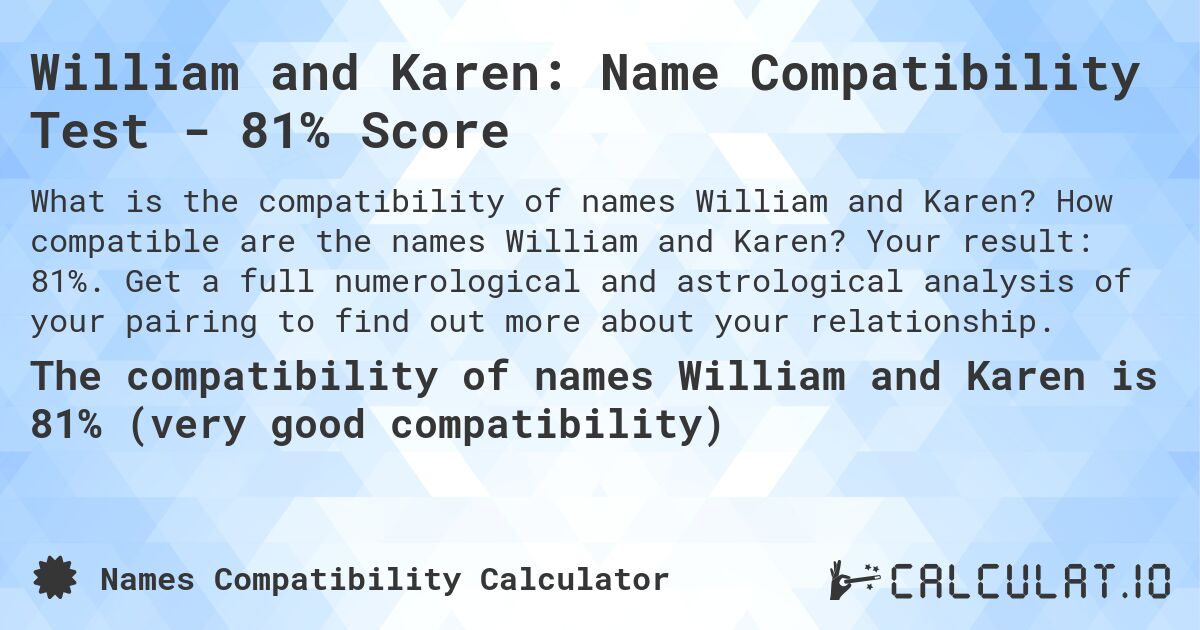 William and Karen: Name Compatibility Test - 81% Score

What is the compatibility of names William and Karen? How compatible are the names William and Karen? Your result: 81%. Get a full numerological and astrological analysis of your pairing to find out more about your relationship.

The compatibility of names William and Karen is 81% (very good compatibility)

Names Compatibility Calculator

CALCULAT.IO